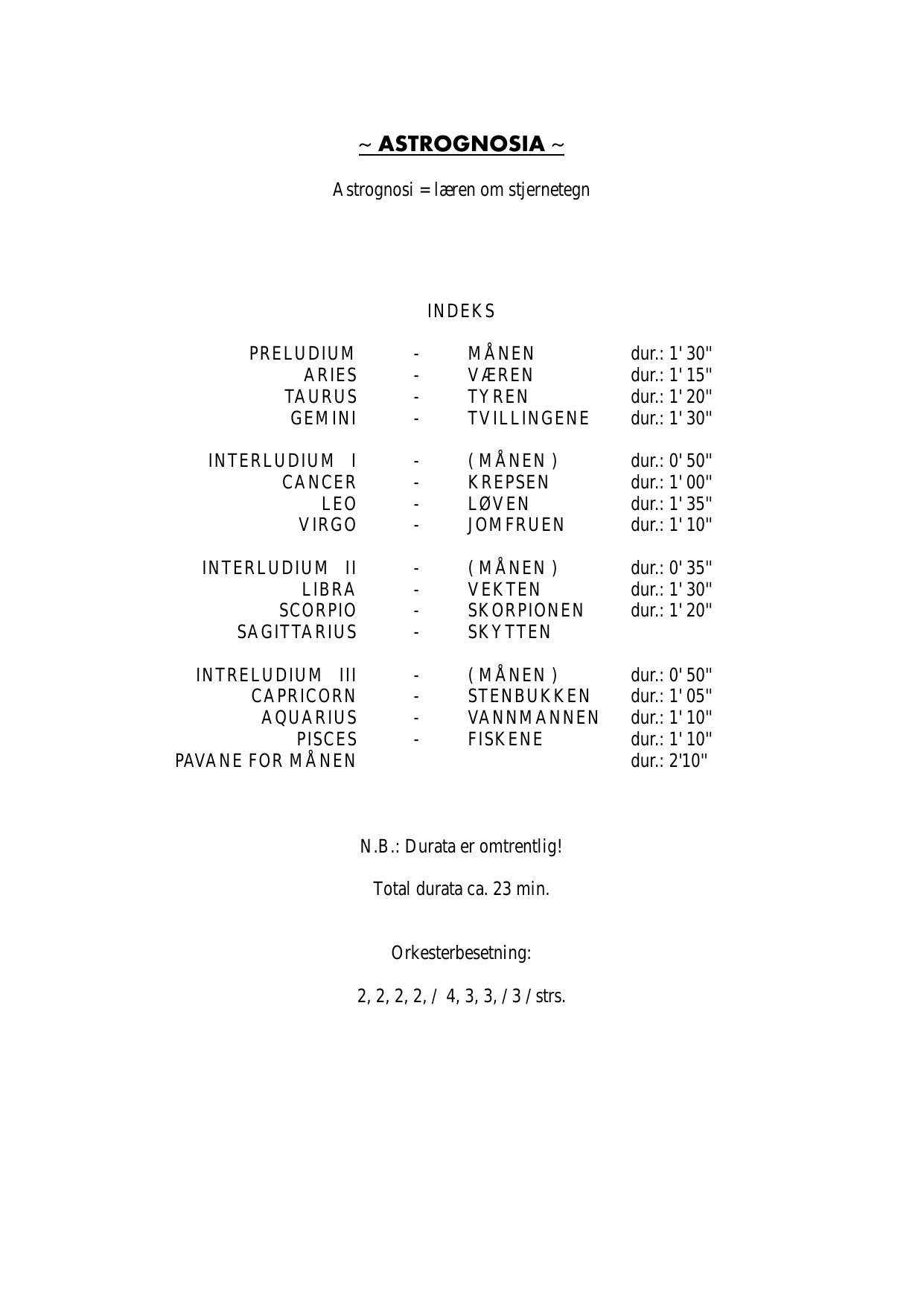 ~ ASTROGNOSIA ~

Astrognosi = læren om stjernetegn

INDEKS

PRELUDIUM - MÅNEN dur.: 1' 30"
ARIES - VÆREN dur.: 1' 15"
TAURUS - TYREN dur.: 1' 20"
GEMINI - TVILLINGENE dur.: 1' 30"

INTERLUDIUM I - ( MÅNEN ) dur.: 0' 50"
CANCER - KREPSEN dur.: 1' 00"
LEO - LØVEN dur.: 1' 35"
VIRGO - JOMFRUEN dur.: 1' 10"

INTERLUDIUM II - ( MÅNEN ) dur.: 0' 35"
LIBRA - VEKTEN dur.: 1' 30"
SCORPIO - SKORPIONEN dur.: 1' 20"
SAGITTARIUS - SKYTTEN

INTRELUDIUM III - ( MÅNEN ) dur.: 0' 50"
CAPRICORN - STENBUKKEN dur.: 1' 05"
AQUARIUS - VANNMANNEN dur.: 1' 10"
PISCES - FISKENE dur.: 1' 10"
PAVANE FOR MÅNEN dur.: 2'10"

N.B.: Durata er omtrentlig!

Total durata ca. 23 min.

Orkesterbesetning:

2, 2, 2, 2, / 4, 3, 3, / 3 / strs.